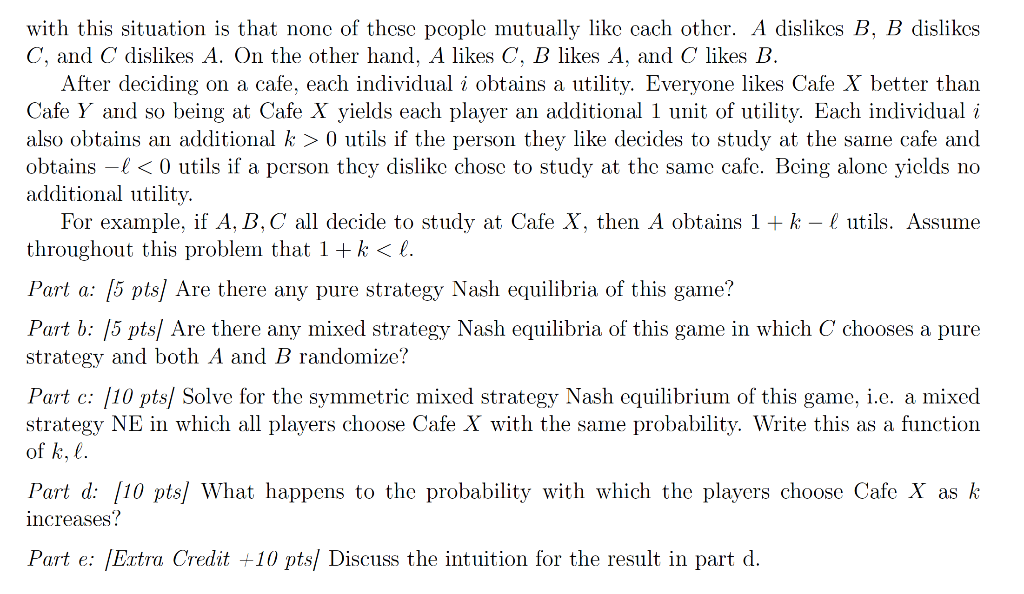 with this situation is that none of these people mutually like each other. $A$ dislikes $B$, $B$ dislikes $C$, and $C$ dislikes $A$. On the other hand, $A$ likes $C$, $B$ likes $A$, and $C$ likes $B$.

After deciding on a cafe, each individual $i$ obtains a utility. Everyone likes Cafe $X$ better than Cafe $Y$ and so being at Cafe $X$ yields each player an additional 1 unit of utility. Each individual $i$ also obtains an additional $k > 0$ utils if the person they like decides to study at the same cafe and obtains $-\ell < 0$ utils if a person they dislike chose to study at the same cafe. Being alone yields no additional utility.

For example, if $A, B, C$ all decide to study at Cafe $X$, then $A$ obtains $1 + k - \ell$ utils. Assume throughout this problem that $1 + k < \ell$.

Part a: [5 pts] Are there any pure strategy Nash equilibria of this game?

Part b: [5 pts] Are there any mixed strategy Nash equilibria of this game in which $C$ chooses a pure strategy and both $A$ and $B$ randomize?

Part c: [10 pts] Solve for the symmetric mixed strategy Nash equilibrium of this game, i.e. a mixed strategy NE in which all players choose Cafe $X$ with the same probability. Write this as a function of $k, \ell$.

Part d: [10 pts] What happens to the probability with which the players choose Cafe $X$ as $k$ increases?

Part e: [Extra Credit +10 pts] Discuss the intuition for the result in part d.